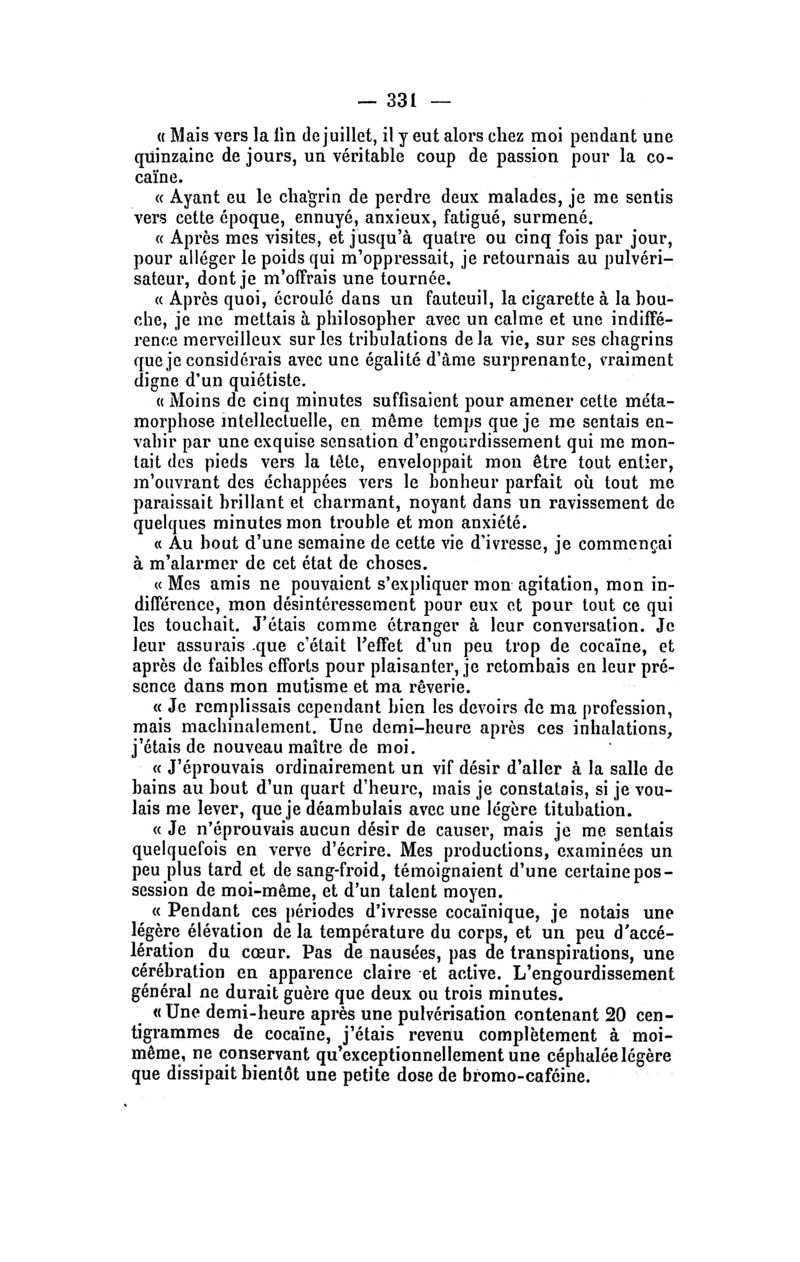 — 331 —

« Mais vers la fin de juillet, il y eut alors chez moi pendant une quinzaine de jours, un véritable coup de passion pour la cocaïne.

« Ayant eu le chagrin de perdre deux malades, je me sentis vers cette époque, ennuyé, anxieux, fatigué, surmené.

« Après mes visites, et jusqu'à quatre ou cinq fois par jour, pour alléger le poids qui m'oppressait, je retournais au pulvérisateur, dont je m'offrais une tournée.

« Après quoi, écroulé dans un fauteuil, la cigarette à la bouche, je me mettais à philosopher avec un calme et une indifférence merveilleux sur les tribulations de la vie, sur ses chagrins que je considérais avec une égalité d'âme surprenante, vraiment digne d'un quiétiste.

« Moins de cinq minutes suffisaient pour amener cette métamorphose intellectuelle, en même temps que je me sentais envahir par une exquise sensation d'engourdissement qui me montait des pieds vers la tête, enveloppait mon être tout entier, m'ouvrant des échappées vers le bonheur parfait où tout me paraissait brillant et charmant, noyant dans un ravissement de quelques minutes mon trouble et mon anxiété.

« Au bout d'une semaine de cette vie d'ivresse, je commençai à m'alarmer de cet état de choses.

« Mes amis ne pouvaient s'expliquer mon agitation, mon indifférence, mon désintéressement pour eux et pour tout ce qui les touchait. J'étais comme étranger à leur conversation. Je leur assurais que c'était l'effet d'un peu trop de cocaïne, et après de faibles efforts pour plaisanter, je retombais en leur présence dans mon mutisme et ma rêverie.

« Je remplissais cependant bien les devoirs de ma profession, mais machinalement. Une demi-heure après ces inhalations, j'étais de nouveau maître de moi.

« J'éprouvais ordinairement un vif désir d'aller à la salle de bains au bout d'un quart d'heure, mais je constatais, si je voulais me lever, que je déambulais avec une légère titubation.

« Je n'éprouvais aucun désir de causer, mais je me sentais quelquefois en verve d'écrire. Mes productions, examinées un peu plus tard et de sang-froid, témoignaient d'une certaine possession de moi-même, et d'un talent moyen.

« Pendant ces périodes d'ivresse cocaïnique, je notais une légère élévation de la température du corps, et un peu d'accélération du cœur. Pas de nausées, pas de transpirations, une cérébration en apparence claire et active. L'engourdissement général ne durait guère que deux ou trois minutes.

« Une demi-heure après une pulvérisation contenant 20 centigrammes de cocaïne, j'étais revenu complètement à moi-même, ne conservant qu'exceptionnellement une céphalée légère que dissipait bientôt une petite dose de bromo-caféine.